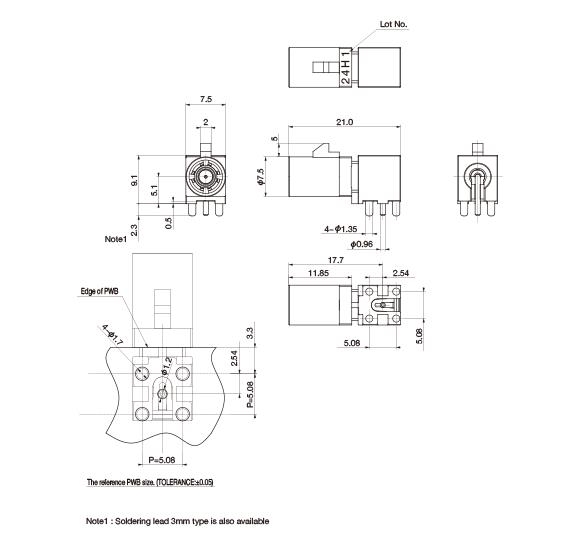 Lot No.

24H1

7.5

2

9.1

5.1

2.3

0.5

Note1

21.0

5

$\phi$7.5

4-$\phi$1.35

$\phi$0.96

17.7

11.85

2.54

5.08

5.08

Edge of PWB

4-$\phi$1.7

$\phi$1.2

3.3

2.54

P=5.08

P=5.08

The reference PWB size. (TOLERANCE:±0.05)

Note1 : Soldering lead 3mm type is also available